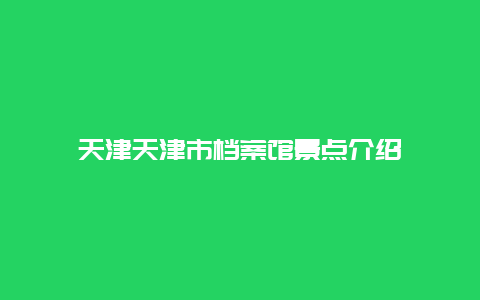 天津天津市档案馆景点介绍